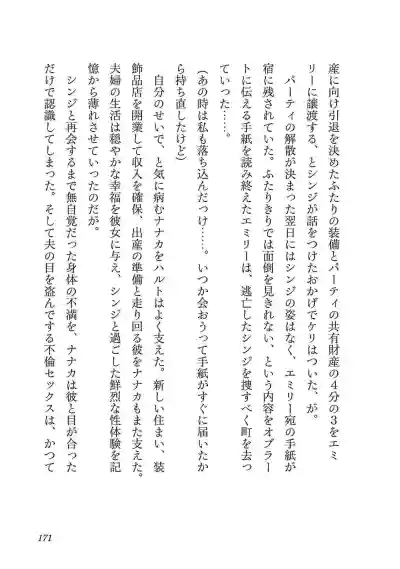 産に向け引退を決めたふたりの装備とパーティの共有財産の4分の3をエミリーに譲渡する、とシンジが話をつけたおかげでケリはついた、が。

パーティの解散が決まった翌日にはシンジの姿はなく、エミリー宛の手紙が宿に残されていた。ふたりきりでは面倒を見きれない、という内容をオブラートに伝える手紙を読み終えたエミリーは、逃亡したシンジを捜すべく町を去っていった……。

(あの時は私も落ち込んだっけ……。いつか会おうって手紙がすぐに届いたから持ち直したけど)

自分のせいで、と気に病むナナカをハルトはよく支えた。新しい住まい、装飾品店を開業して収入を確保、出産の準備と走り回る彼をナナカもまた支えた。夫婦の生活は穏やかな幸福を彼女に与え、シンジと過ごした鮮烈な性体験を記憶から薄れさせていったのだが。

シンジと再会するまで無自覚だった身体の不満を、ナナカは彼と目が合っただけで認識してしまった。そして夫の目を盗んでする不倫セックスは、かつて

171